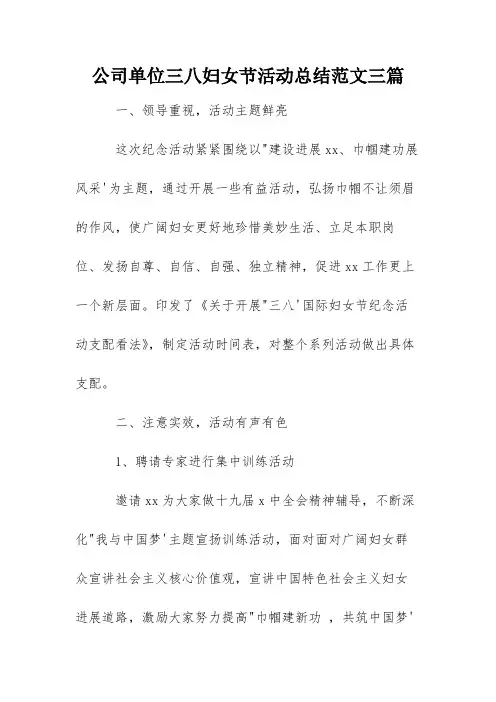 公司单位三八妇女节活动总结范文三篇

一、领导重视，活动主题鲜亮

这次纪念活动紧紧围绕以"建设进展xx、巾帼建功展风采'为主题，通过开展一些有益活动，弘扬巾帼不让须眉的作风，使广阔妇女更好地珍惜美妙生活、立足本职岗位、发扬自尊、自信、自强、独立精神，促进xx工作更上一个新层面。印发了《关于开展"三八'国际妇女节纪念活动支配看法》，制定活动时间表，对整个系列活动做出具体支配。

二、注意实效，活动有声有色

1、聘请专家进行集中训练活动

邀请xx为大家做十九届x中全会精神辅导，不断深化"我与中国梦'主题宣扬训练活动，面对面对广阔妇女群众宣讲社会主义核心价值观，宣讲中国特色社会主义妇女进展道路，激励大家努力提高"巾帼建新功 ，共筑中国梦'